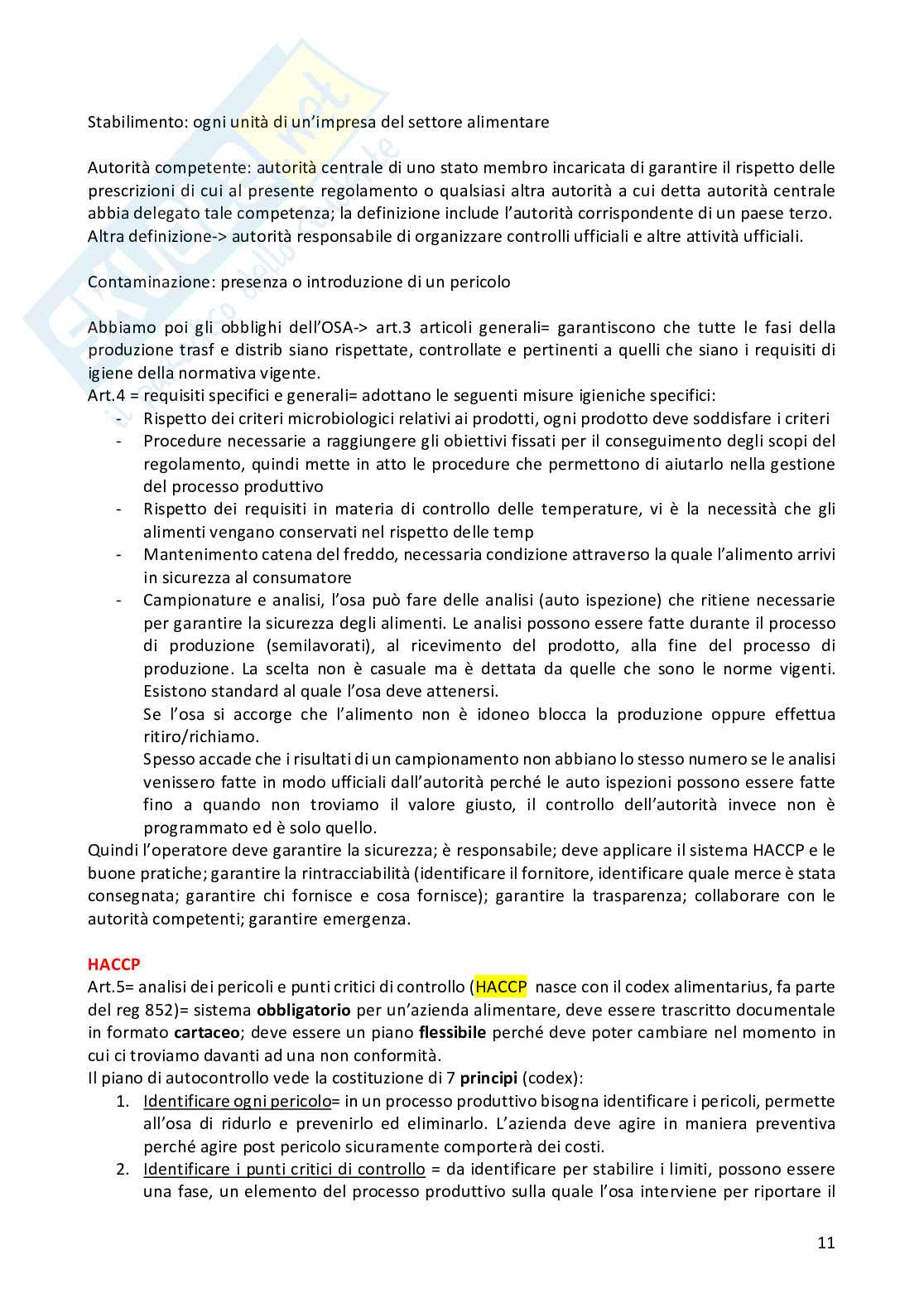 Stabilimento: ogni unità di un'impresa del settore alimentare

Autorità competente: autorità centrale di uno stato membro incaricata di garantire il rispetto delle prescrizioni di cui al presente regolamento o qualsiasi altra autorità a cui detta autorità centrale abbia delegato tale competenza; la definizione include l'autorità corrispondente di un paese terzo. Altra definizione-> autorità responsabile di organizzare controlli ufficiali e altre attività ufficiali.

Contaminazione: presenza o introduzione di un pericolo

Abbiamo poi gli obblighi dell'OSA-> art.3 articoli generali= garantiscono che tutte le fasi della produzione trasf e distrib siano rispettate, controllate e pertinenti a quelli che siano i requisiti di igiene della normativa vigente.
Art.4 = requisiti specifici e generali= adottano le seguenti misure igieniche specifici:
- Rispetto dei criteri microbiologici relativi ai prodotti, ogni prodotto deve soddisfare i criteri
- Procedure necessarie a raggiungere gli obiettivi fissati per il conseguimento degli scopi del regolamento, quindi mette in atto le procedure che permettono di aiutarlo nella gestione del processo produttivo
- Rispetto dei requisiti in materia di controllo delle temperature, vi è la necessità che gli alimenti vengano conservati nel rispetto delle temp
- Mantenimento catena del freddo, necessaria condizione attraverso la quale l'alimento arrivi in sicurezza al consumatore
- Campionature e analisi, l'osa può fare delle analisi (auto ispezione) che ritiene necessarie per garantire la sicurezza degli alimenti. Le analisi possono essere fatte durante il processo di produzione (semilavorati), al ricevimento del prodotto, alla fine del processo di produzione. La scelta non è casuale ma è dettata da quelle che sono le norme vigenti. Esistono standard al quale l'osa deve attenersi.
Se l'osa si accorge che l'alimento non è idoneo blocca la produzione oppure effettua ritiro/richiamo.
Spesso accade che i risultati di un campionamento non abbiano lo stesso numero se le analisi venissero fatte in modo ufficiali dall'autorità perché le auto ispezioni possono essere fatte fino a quando non troviamo il valore giusto, il controllo dell'autorità invece non è programmato ed è solo quello.
Quindi l'operatore deve garantire la sicurezza; è responsabile; deve applicare il sistema HACCP e le buone pratiche; garantire la rintracciabilità (identificare il fornitore, identificare quale merce è stata consegnata; garantire chi fornisce e cosa fornisce); garantire la trasparenza; collaborare con le autorità competenti; garantire emergenza.

HACCP
Art.5= analisi dei pericoli e punti critici di controllo (HACCP nasce con il codex alimentarius, fa parte del reg 852)= sistema obbligatorio per un'azienda alimentare, deve essere trascritto documentale in formato cartaceo; deve essere un piano flessibile perché deve poter cambiare nel momento in cui ci troviamo davanti ad una non conformità.
Il piano di autocontrollo vede la costituzione di 7 principi (codex):
1. Identificare ogni pericolo= in un processo produttivo bisogna identificare i pericoli, permette all'osa di ridurlo e prevenirlo ed eliminarlo. L'azienda deve agire in maniera preventiva perché agire post pericolo sicuramente comporterà dei costi.
2. Identificare i punti critici di controllo = da identificare per stabilire i limiti, possono essere una fase, un elemento del processo produttivo sulla quale l'osa interviene per riportare il

11